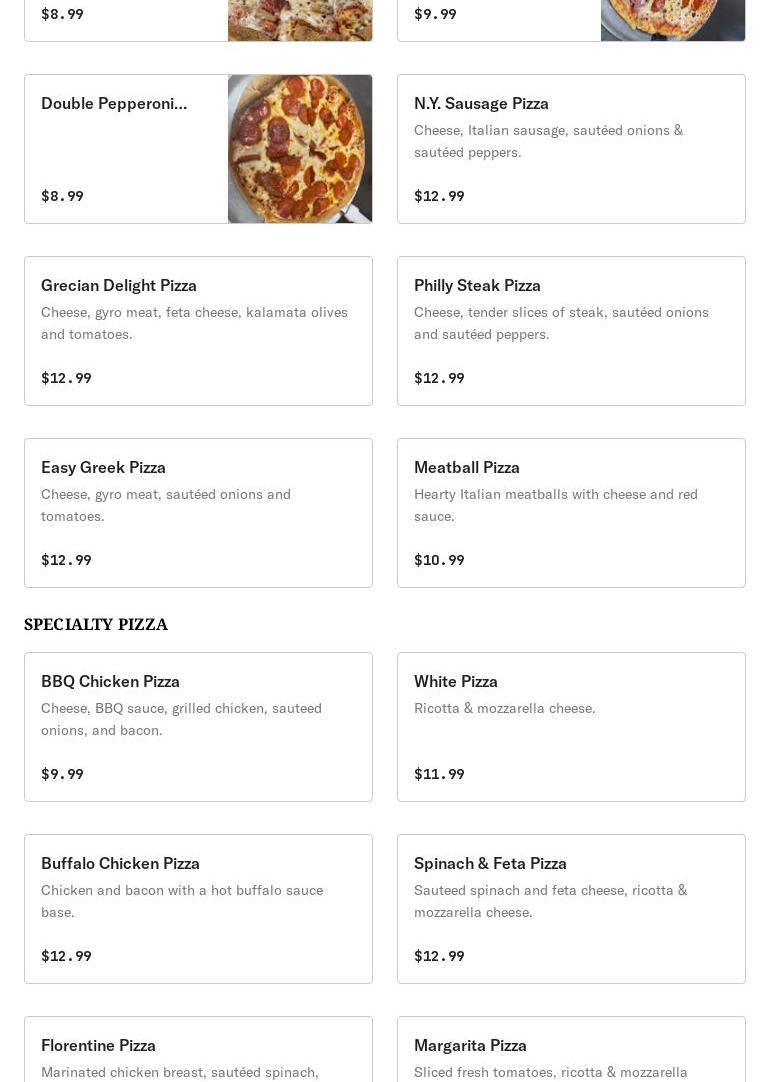 $8.99

$9.99

Double Pepperoni...

$8.99

N.Y. Sausage Pizza

Cheese, Italian sausage, sautéed onions & sautéed peppers.

$12.99

Grecian Delight Pizza

Cheese, gyro meat, feta cheese, kalamata olives and tomatoes.

$12.99

Philly Steak Pizza

Cheese, tender slices of steak, sautéed onions and sautéed peppers.

$12.99

Easy Greek Pizza

Cheese, gyro meat, sautéed onions and tomatoes.

$12.99

Meatball Pizza

Hearty Italian meatballs with cheese and red sauce.

$10.99

SPECIALTY PIZZA

BBQ Chicken Pizza

Cheese, BBQ sauce, grilled chicken, sauteed onions, and bacon.

$9.99

White Pizza

Ricotta & mozzarella cheese.

$11.99

Buffalo Chicken Pizza

Chicken and bacon with a hot buffalo sauce base.

$12.99

Spinach & Feta Pizza

Sauteed spinach and feta cheese, ricotta & mozzarella cheese.

$12.99

Florentine Pizza

Marinated chicken breast, sautéed spinach,

Margarita Pizza

Sliced fresh tomatoes, ricotta & mozzarella